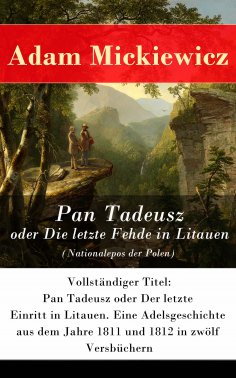 Adam Mickiewicz

Pan Tadeusz
oder Die letzte Fehde in Litauen
(Nationalepos der Polen)

Vollständiger Titel:
Pan Tadeusz oder Der letzte Einritt in Litauen. Eine Adelsgeschichte aus dem Jahre 1811 und 1812 in zwölf Versbüchern